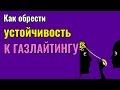 Как обрести
устойчивость
К ГАЗЛАЙТИНГУ